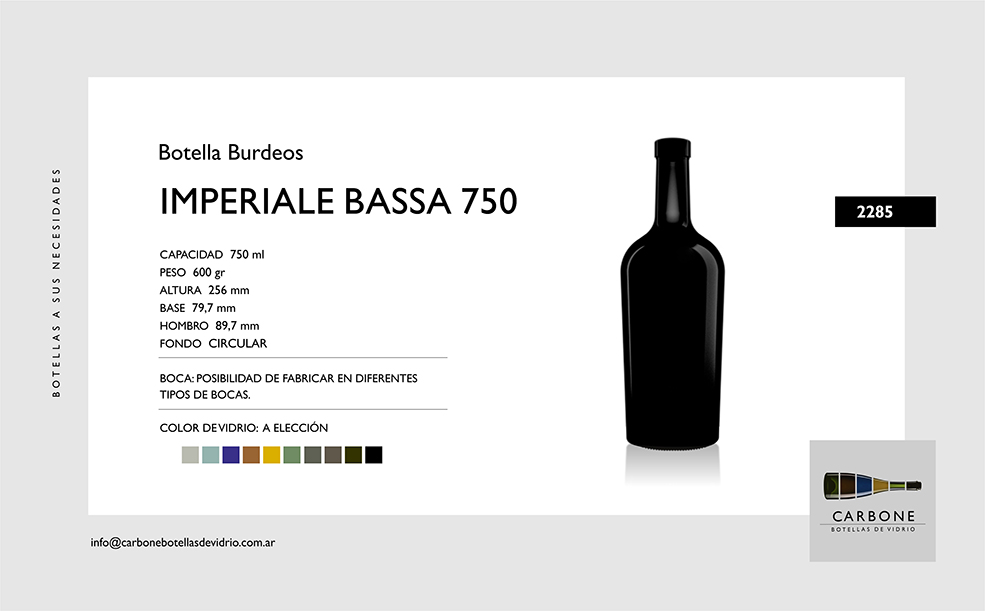 BOTELLAS A SUS NECESIDADES

Botella Burdeos

IMPERIALE BASSA 750

CAPACIDAD 750 ml
PESO 600 gr
ALTURA 256 mm
BASE 79,7 mm
HOMBRO 89,7 mm
FONDO CIRCULAR

BOCA: POSIBILIDAD DE FABRICAR EN DIFERENTES TIPOS DE BOCAS.

COLOR DE VIDRIO: A ELECCIÓN

2285

CARBONE
BOTELLAS DE VIDRIO

info@carbonebotellasdevidrio.com.ar